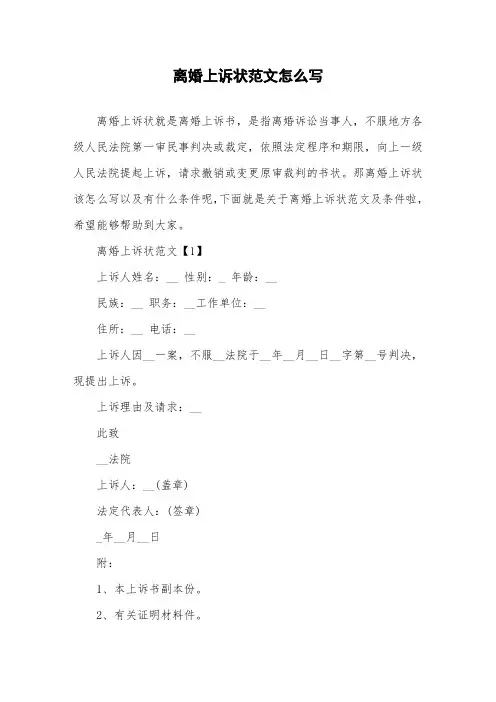 离婚上诉状范文怎么写

离婚上诉状就是离婚上诉书，是指离婚诉讼当事人，不服地方各级人民法院第一审民事判决或裁定，依照法定程序和期限，向上一级人民法院提起上诉，请求撤销或变更原审裁判的书状。那离婚上诉状该怎么写以及有什么条件呢，下面就是关于离婚上诉状范文及条件啦，希望能够帮助到大家。

离婚上诉状范文【1】

上诉人姓名：__ 性别：_ 年龄：__

民族：__ 职务：__工作单位：__

住所：__ 电话：__

上诉人因__一案，不服__法院于__年__月__日__字第__号判决，现提出上诉。

上诉理由及请求：__

此致

__法院

上诉人：__(盖章)

法定代表人：(签章)

_年__月__日

附：

1、本上诉书副本份。

2、有关证明材料件。